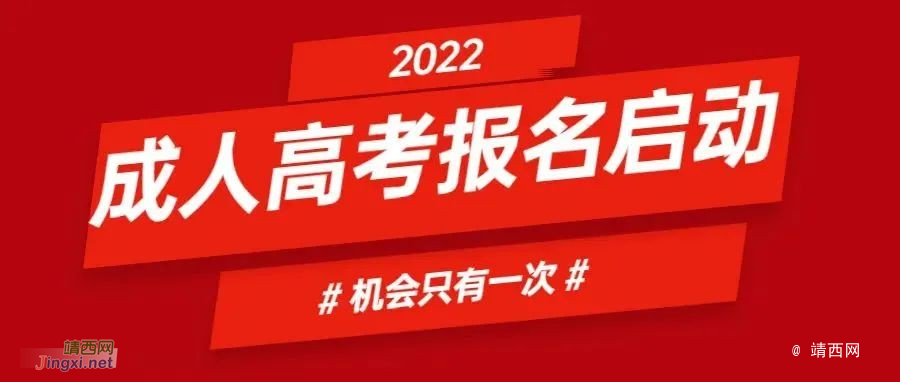 2022

成人高考报名启动

# 机会只有一次 #

靖西网
Jingxi.net

@ 靖西网